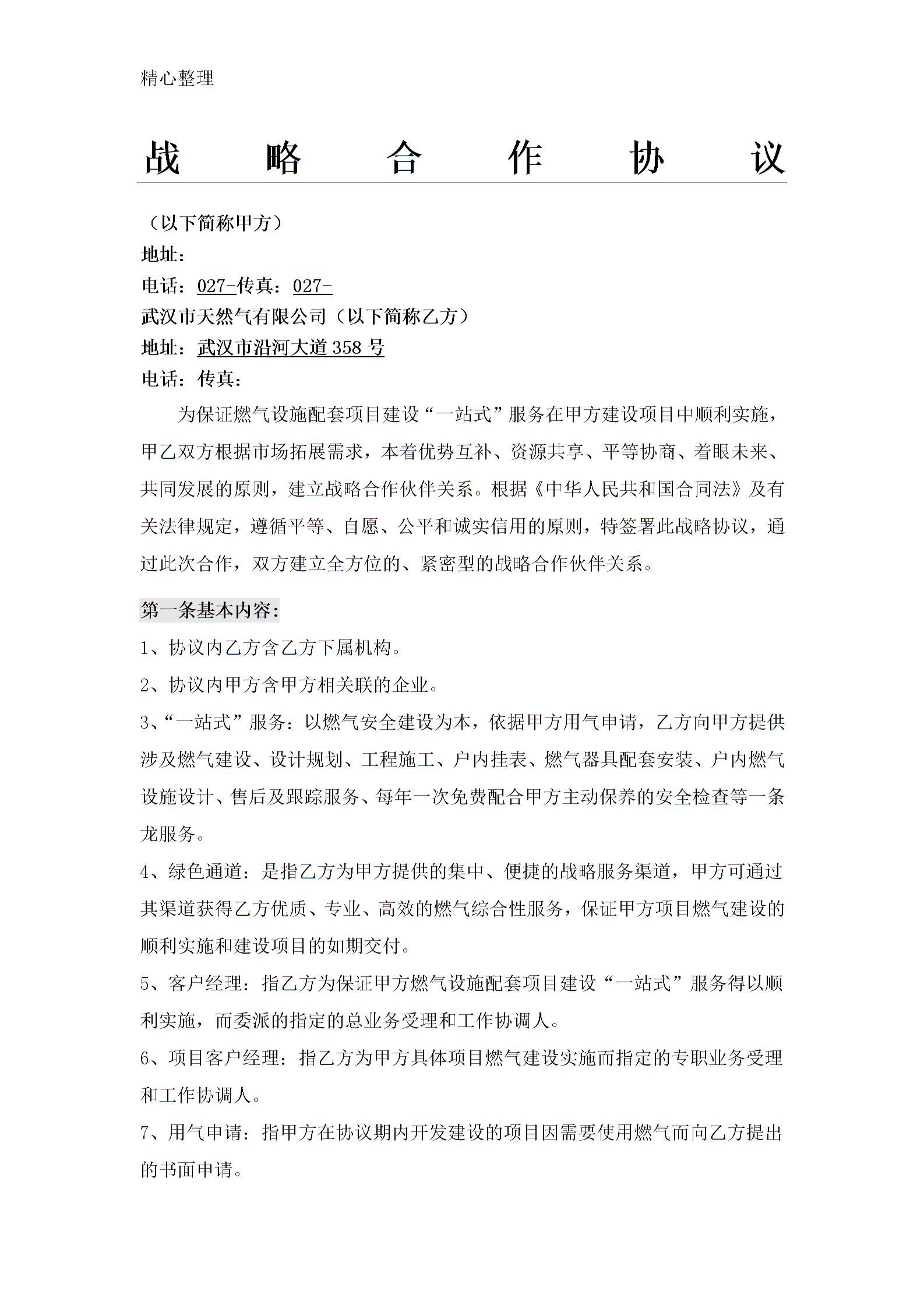 精心整理

战略合作协议

（以下简称甲方）
地址：
电话：027-传真：027-
武汉市天然气有限公司（以下简称乙方）
地址：武汉市沿河大道358号
电话：传真：

为保证燃气设施配套项目建设“一站式”服务在甲方建设项目中顺利实施，甲乙双方根据市场拓展需求，本着优势互补、资源共享、平等协商、着眼未来、共同发展的原则，建立战略合作伙伴关系。根据《中华人民共和国合同法》及有关法律规定，遵循平等、自愿、公平和诚实信用的原则，特签署此战略协议，通过此次合作，双方建立全方位的、紧密型的战略合作伙伴关系。

第一条基本内容：
1、协议内乙方含乙方下属机构。
2、协议内甲方含甲方相关联的企业。
3、“一站式”服务：以燃气安全建设为本，依据甲方用气申请，乙方向甲方提供涉及燃气建设、设计规划、工程施工、户内挂表、燃气器具配套安装、户内燃气设施设计、售后及跟踪服务、每年一次免费配合甲方主动保养的安全检查等一条龙服务。
4、绿色通道：是指乙方为甲方提供的集中、便捷的战略服务渠道，甲方可通过其渠道获得乙方优质、专业、高效的燃气综合性服务，保证甲方项目燃气建设的顺利实施和建设项目的如期交付。
5、客户经理：指乙方为保证甲方燃气设施配套项目建设“一站式”服务得以顺利实施，而委派的指定的总业务受理和工作协调人。
6、项目客户经理：指乙方为甲方具体项目燃气建设实施而指定的专职业务受理和工作协调人。
7、用气申请：指甲方在协议期内开发建设的项目因需要使用燃气而向乙方提出的书面申请。